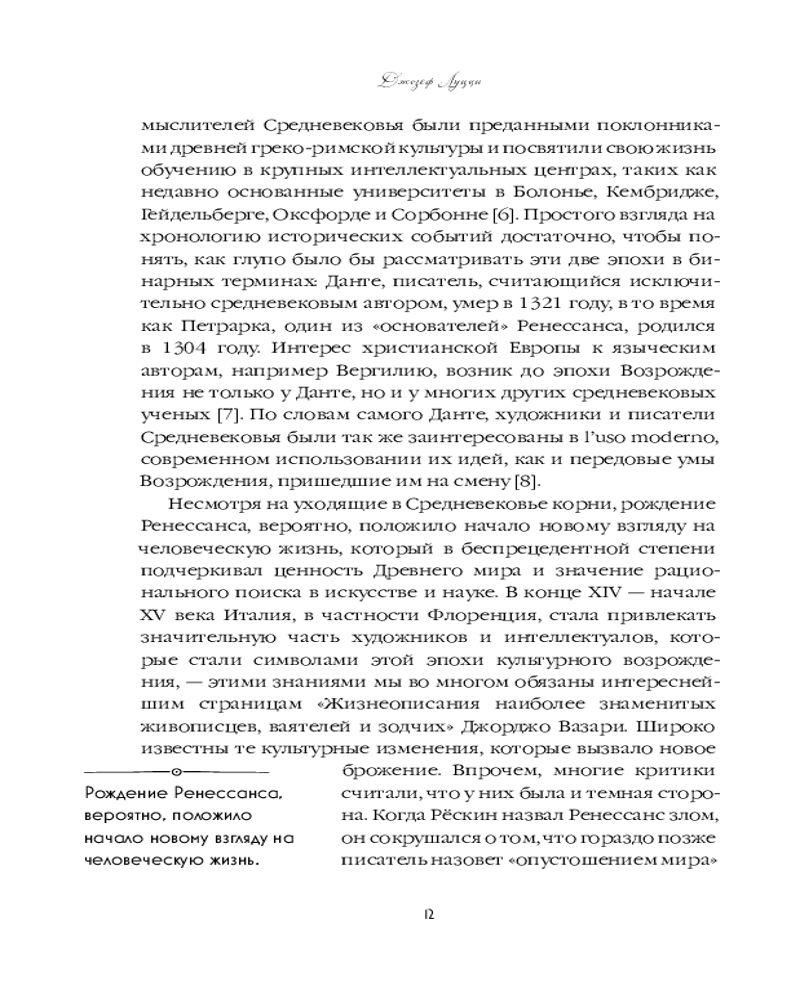 Джозеф Луцци

мыслителей Средневековья были преданными поклонниками древней греко-римской культуры и посвятили свою жизнь обучению в крупных интеллектуальных центрах, таких как недавно основанные университеты в Болонье, Кембридже, Гейдельберге, Оксфорде и Сорбонне [6]. Простого взгляда на хронологию исторических событий достаточно, чтобы понять, как глупо было бы рассматривать эти две эпохи в бинарных терминах: Данте, писатель, считающийся исключительно средневековым автором, умер в 1321 году, в то время как Петрарка, один из «основателей» Ренессанса, родился в 1304 году. Интерес христианской Европы к языческим авторам, например Вергилию, возник до эпохи Возрождения не только у Данте, но и у многих других средневековых ученых [7]. По словам самого Данте, художники и писатели Средневековья были так же заинтересованы в l'uso moderno, современном использовании их идей, как и передовые умы Возрождения, пришедшие им на смену [8].

Несмотря на уходящие в Средневековье корни, рождение Ренессанса, вероятно, положило начало новому взгляду на человеческую жизнь, который в беспрецедентной степени подчеркивал ценность Древнего мира и значение рационального поиска в искусстве и науке. В конце XIV — начале XV века Италия, в частности Флоренция, стала привлекать значительную часть художников и интеллектуалов, которые стали символами этой эпохи культурного возрождения, — этими знаниями мы во многом обязаны интереснейшим страницам «Жизнеописания наиболее знаменитых живописцев, ваятелей и зодчих» Джорджо Вазари. Широко известны те культурные изменения, которые вызвало новое брожение. Впрочем, многие критики считали, что у них была и темная сторона. Когда Рёскин назвал Ренессанс злом, он сокрушался о том, что гораздо позже писатель назовет «опустошением мира»

Рождение Ренессанса, вероятно, положило начало новому взгляду на человеческую жизнь.

12